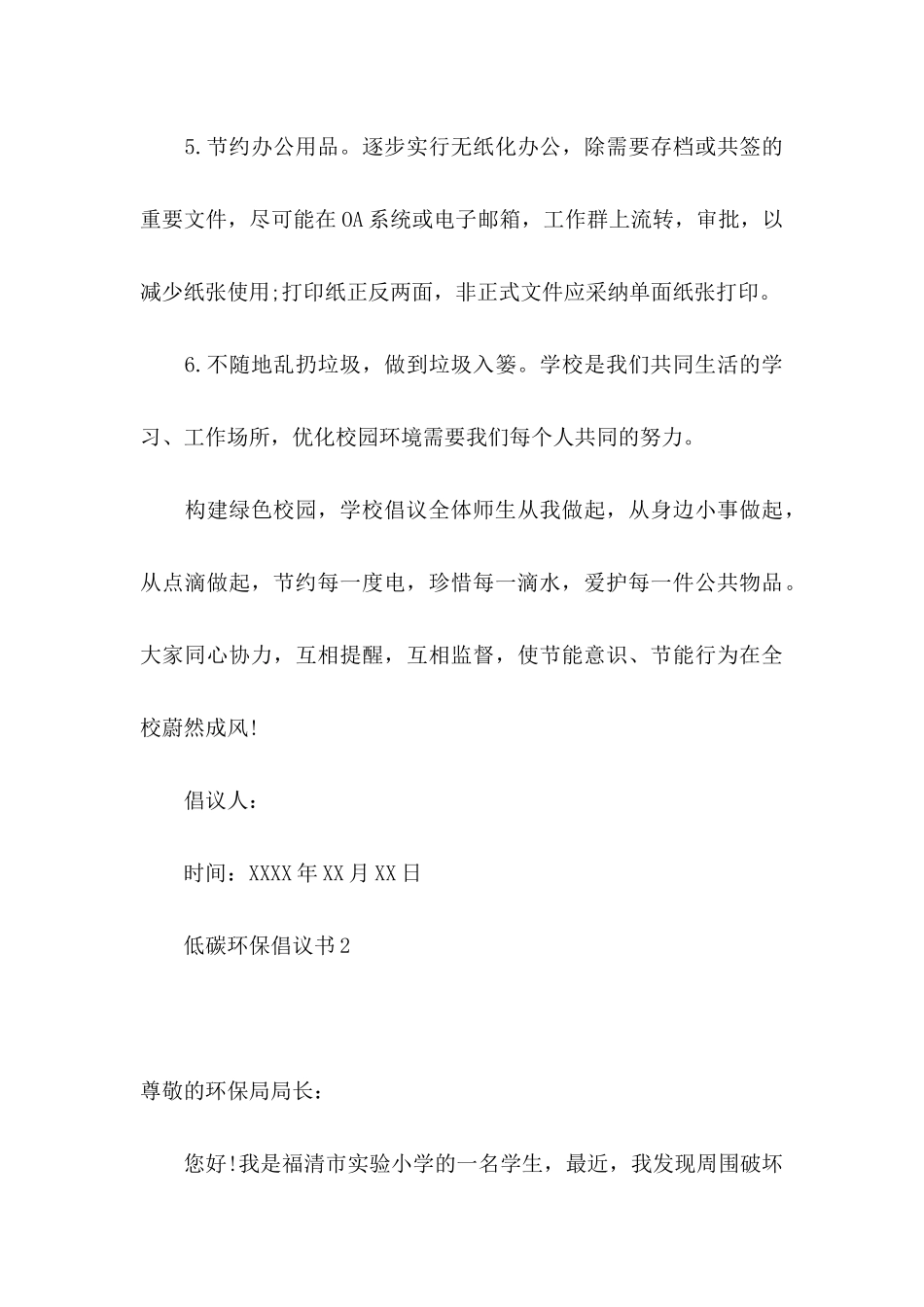 5.节约办公用品。逐步实行无纸化办公，除需要存档或共签的重要文件，尽可能在OA系统或电子邮箱，工作群上流转，审批，以减少纸张使用;打印纸正反两面，非正式文件应采纳单面纸张打印。

6.不随地乱扔垃圾，做到垃圾入篓。学校是我们共同生活的学习、工作场所，优化校园环境需要我们每个人共同的努力。

构建绿色校园，学校倡议全体师生从我做起，从身边小事做起，从点滴做起，节约每一度电，珍惜每一滴水，爱护每一件公共物品。大家同心协力，互相提醒，互相监督，使节能意识、节能行为在全校蔚然成风!

倡议人：

时间：XXXX年XX月XX日

低碳环保倡议书2

尊敬的环保局局长：

您好!我是福清市实验小学的一名学生，最近，我发现周围破坏